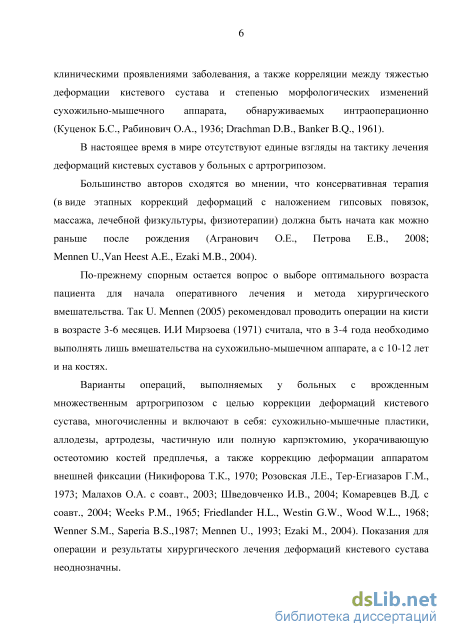 6

клиническими проявлениями заболевания, а также корреляции между тяжестью деформации кистевого сустава и степенью морфологических изменений сухожильно-мышечного аппарата, обнаруживаемых интраоперационно (Куценок Б.С., Рабинович О.А., 1936; Drachman D.B., Banker B.Q., 1961).

В настоящее время в мире отсутствуют единые взгляды на тактику лечения деформаций кистевых суставов у больных с артрогрипозом.

Большинство авторов сходятся во мнении, что консервативная терапия (в виде этапных коррекций деформаций с наложением гипсовых повязок, массажа, лечебной физкультуры, физиотерапии) должна быть начата как можно раньше после рождения (Агранович О.Е., Петрова Е.В., 2008; Mennen U.,Van Heest A.E., Ezaki M.B., 2004).

По-прежнему спорным остается вопрос о выборе оптимального возраста пациента для начала оперативного лечения и метода хирургического вмешательства. Так U. Mennen (2005) рекомендовал проводить операции на кисти в возрасте 3-6 месяцев. И.И Мирзоева (1971) считала, что в 3-4 года необходимо выполнять лишь вмешательства на сухожильно-мышечном аппарате, а с 10-12 лет и на костях.

Варианты операций, выполняемых у больных с врожденным множественным артрогрипозом с целью коррекции деформаций кистевого сустава, многочисленны и включают в себя: сухожильно-мышечные пластики, аллодезы, артродезы, частичную или полную карпэктомию, укорачивающую остеотомию костей предплечья, а также коррекцию деформации аппаратом внешней фиксации (Никифорова Т.К., 1970; Розовская Л.Е., Тер-Егиазаров Г.М., 1973; Малахов О.А. с соавт., 2003; Шведовченко И.В., 2004; Комаревцев В.Д. с соавт., 2004; Weeks P.M., 1965; Friedlander H.L., Westin G.W., Wood W.L., 1968; Wenner S.M., Saperia B.S.,1987; Mennen U., 1993; Ezaki M., 2004). Показания для операции и результаты хирургического лечения деформаций кистевого сустава неоднозначны.

dsLib.net
библиотека диссертаций